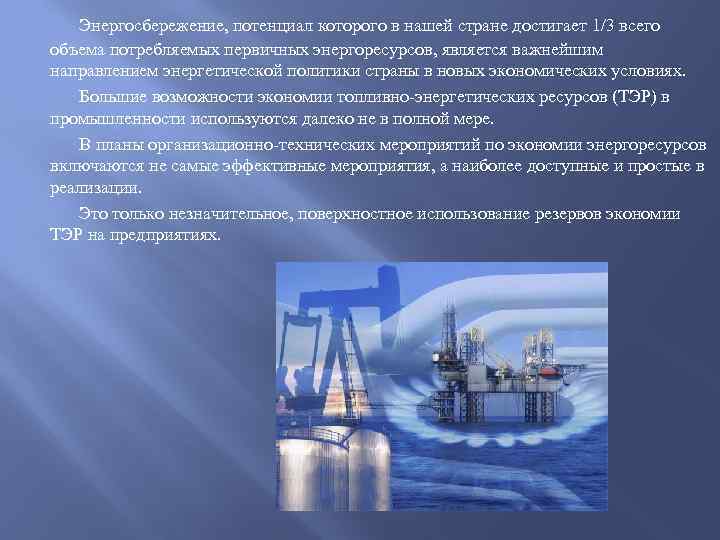 Энергосбережение, потенциал которого в нашей стране достигает 1/3 всего объема потребляемых первичных энергоресурсов, является важнейшим направлением энергетической политики страны в новых экономических условиях.

Большие возможности экономии топливно-энергетических ресурсов (ТЭР) в промышленности используются далеко не в полной мере.

В планы организационно-технических мероприятий по экономии энергоресурсов включаются не самые эффективные мероприятия, а наиболее доступные и простые в реализации.

Это только незначительное, поверхностное использование резервов экономии ТЭР на предприятиях.